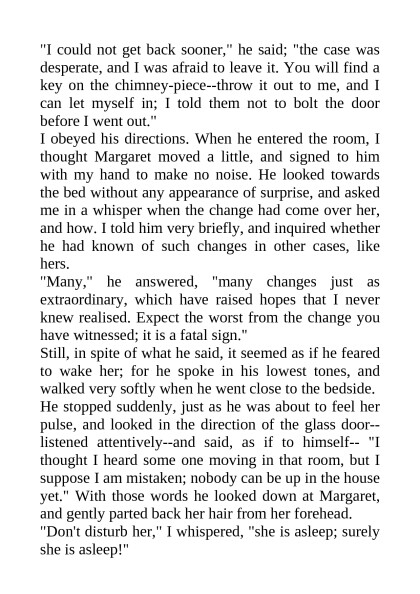 "I could not get back sooner," he said; "the case was desperate, and I was afraid to leave it. You will find a key on the chimney-piece--throw it out to me, and I can let myself in; I told them not to bolt the door before I went out."

I obeyed his directions. When he entered the room, I thought Margaret moved a little, and signed to him with my hand to make no noise. He looked towards the bed without any appearance of surprise, and asked me in a whisper when the change had come over her, and how. I told him very briefly, and inquired whether he had known of such changes in other cases, like hers.

"Many," he answered, "many changes just as extraordinary, which have raised hopes that I never knew realised. Expect the worst from the change you have witnessed; it is a fatal sign."

Still, in spite of what he said, it seemed as if he feared to wake her; for he spoke in his lowest tones, and walked very softly when he went close to the bedside. He stopped suddenly, just as he was about to feel her pulse, and looked in the direction of the glass door--listened attentively--and said, as if to himself-- "I thought I heard some one moving in that room, but I suppose I am mistaken; nobody can be up in the house yet." With those words he looked down at Margaret, and gently parted back her hair from her forehead.

"Don't disturb her," I whispered, "she is asleep; surely she is asleep!"